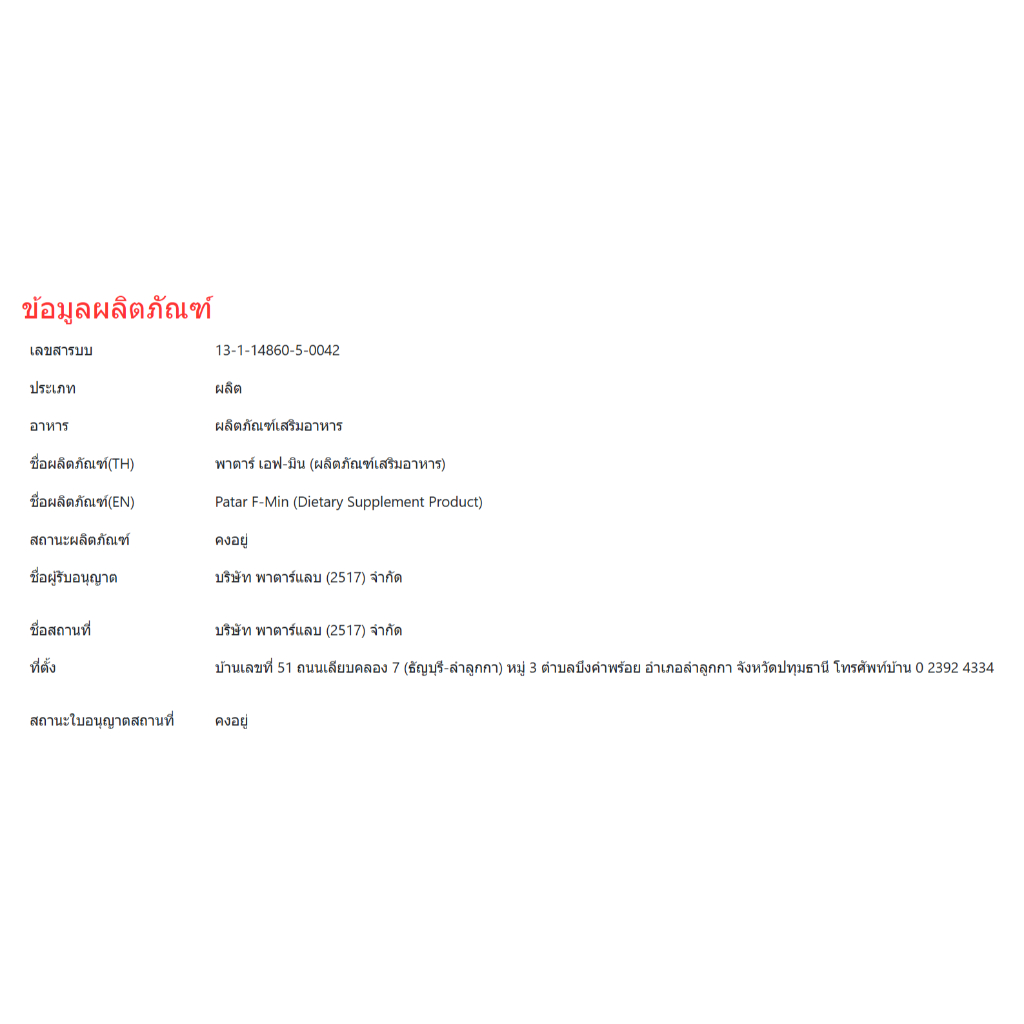 ข้อมูลผลิตภัณฑ์

| | |
|---|---|
| เลขสารบบ | 13-1-14860-5-0042 |
| ประเภท | ผลิต |
| อาหาร | ผลิตภัณฑ์เสริมอาหาร |
| ชื่อผลิตภัณฑ์(TH) | พาตาร์ เอฟ-มิน (ผลิตภัณฑ์เสริมอาหาร) |
| ชื่อผลิตภัณฑ์(EN) | Patar F-Min (Dietary Supplement Product) |
| สถานะผลิตภัณฑ์ | คงอยู่ |
| ชื่อผู้รับอนุญาต | บริษัท พาตาร์แลบ (2517) จำกัด |
| ชื่อสถานที่ | บริษัท พาตาร์แลบ (2517) จำกัด |
| ที่ตั้ง | บ้านเลขที่ 51 ถนนเลียบคลอง 7 (ธัญบุรี-ลำลูกกา) หมู่ 3 ตำบลบึงคำพร้อย อำเภอลำลูกกา จังหวัดปทุมธานี โทรศัพท์บ้าน 0 2392 4334 |
| สถานะใบอนุญาตสถานที่ | คงอยู่ |